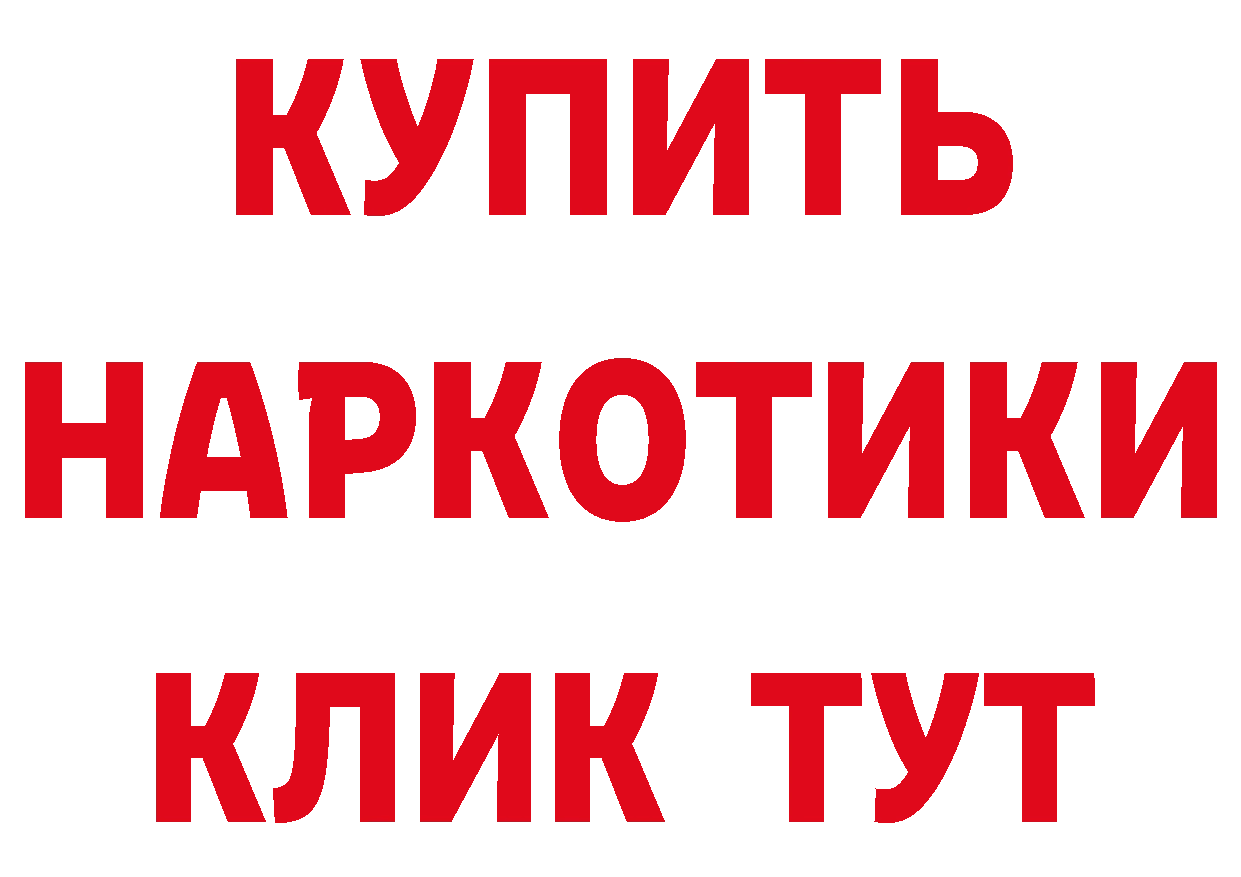 КУПИТЬ
НАРКОТИКИ
КЛИК ТУТ